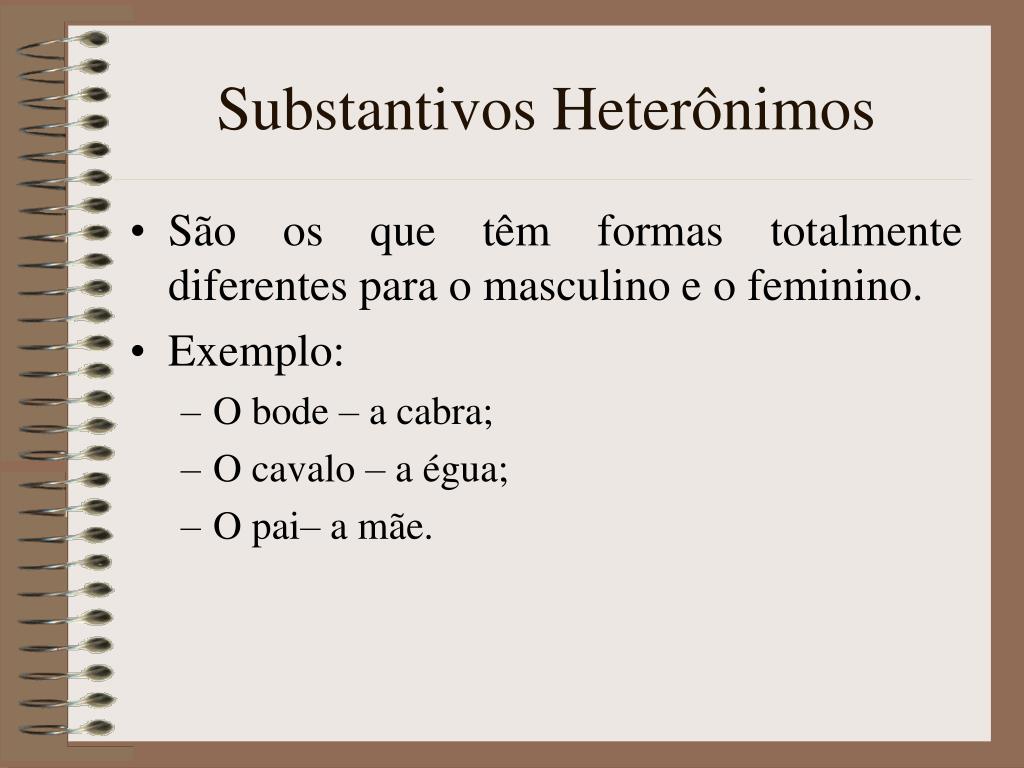 Substantivos Heterônimos

• São os que têm formas totalmente diferentes para o masculino e o feminino.
• Exemplo:
– O bode – a cabra;
– O cavalo – a égua;
– O pai– a mãe.